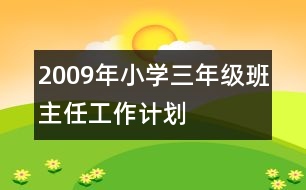 2009年小学三年级班主任工作计划